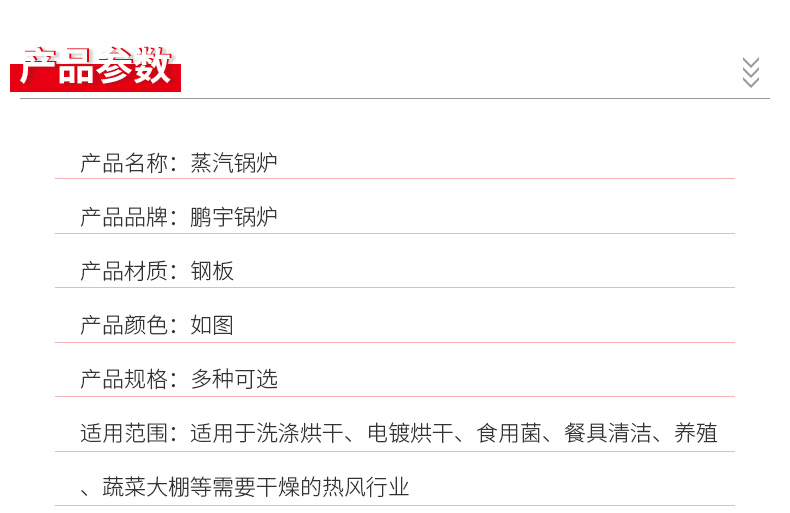 产品参数

产品名称：蒸汽锅炉

产品品牌：鹏宇锅炉

产品材质：钢板

产品颜色：如图

产品规格：多种可选

适用范围：适用于洗涤烘干、电镀烘干、食用菌、餐具清洁、养殖、蔬菜大棚等需要干燥的热风行业